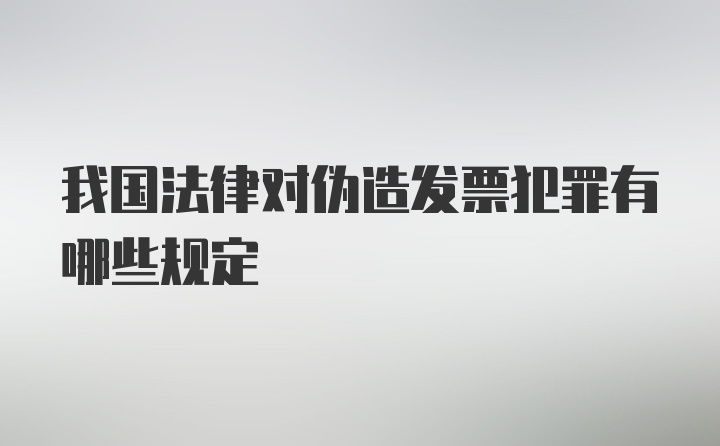 我国法律对伪造发票犯罪有哪些规定